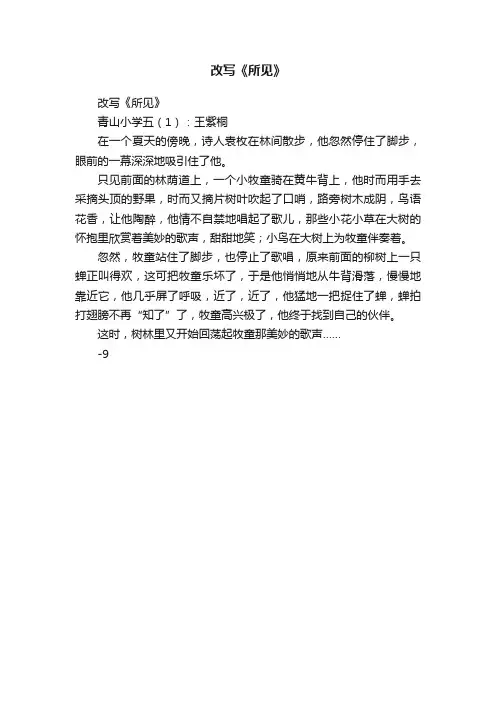 改写《所见》

改写《所见》

青山小学五（1）：王紫桐

在一个夏天的傍晚，诗人袁枚在林间散步，他忽然停住了脚步，眼前的一幕深深地吸引住了他。

只见前面的林荫道上，一个小牧童骑在黄牛背上，他时而用手去采摘头顶的野果，时而又摘片树叶吹起了口哨，路旁树木成阴，鸟语花香，让他陶醉，他情不自禁地唱起了歌儿，那些小花小草在大树的怀抱里欣赏着美妙的歌声，甜甜地笑；小鸟在大树上为牧童伴奏着。

忽然，牧童站住了脚步，也停止了歌唱，原来前面的柳树上一只蝉正叫得欢，这可把牧童乐坏了，于是他悄悄地从牛背滑落，慢慢地靠近它，他几乎屏了呼吸，近了，近了，他猛地一把捉住了蝉，蝉拍打翅膀不再“知了”了，牧童高兴极了，他终于找到自己的伙伴。

这时，树林里又开始回荡起牧童那美妙的歌声……

-9